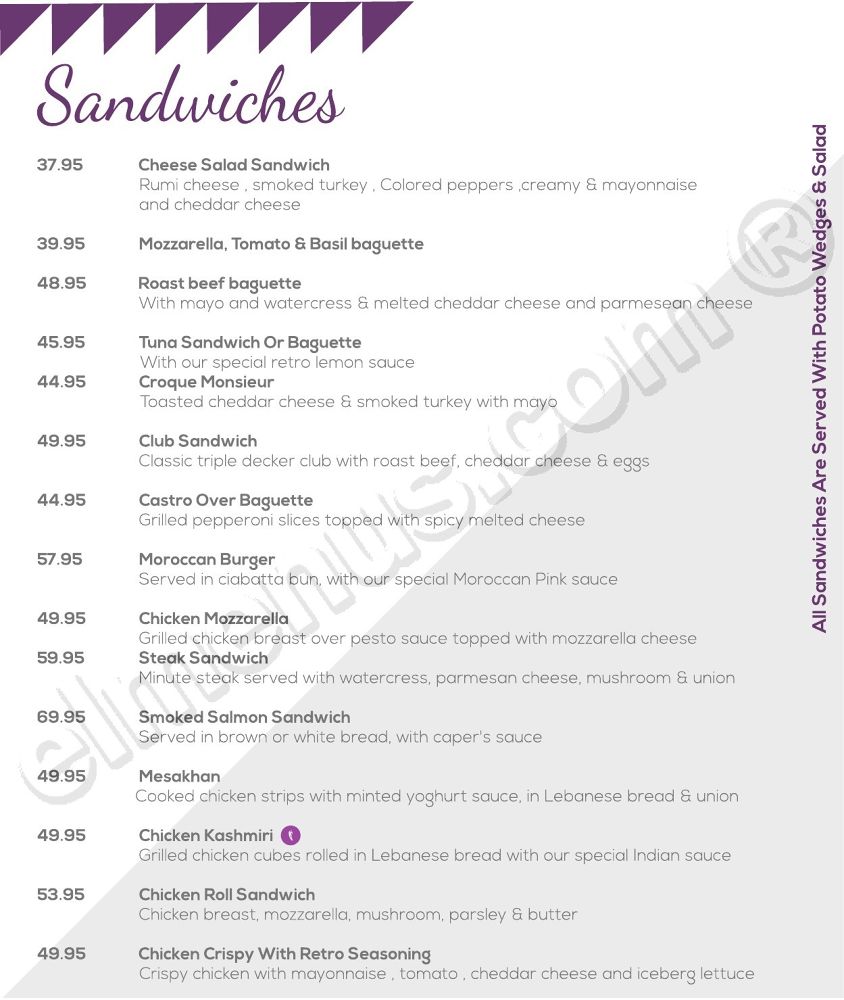 Sandwiches

37.95 Cheese Salad Sandwich
Rumi cheese , smoked turkey , Colored peppers ,creamy & mayonnaise and cheddar cheese

39.95 Mozzarella, Tomato & Basil baguette

48.95 Roast beef baguette
With mayo and watercress & melted cheddar cheese and parmesean cheese

45.95 Tuna Sandwich Or Baguette
With our special retro lemon sauce

44.95 Croque Monsieur
Toasted cheddar cheese & smoked turkey with mayo

49.95 Club Sandwich
Classic triple decker club with roast beef, cheddar cheese & eggs

44.95 Castro Over Baguette
Grilled pepperoni slices topped with spicy melted cheese

57.95 Moroccan Burger
Served in ciabatta bun, with our special Moroccan Pink sauce

49.95 Chicken Mozzarella
Grilled chicken breast over pesto sauce topped with mozzarella cheese

59.95 Steak Sandwich
Minute steak served with watercress, parmesan cheese, mushroom & union

69.95 Smoked Salmon Sandwich
Served in brown or white bread, with caper's sauce

49.95 Mesakhan
Cooked chicken strips with minted yoghurt sauce, in Lebanese bread & union

49.95 Chicken Kashmiri
Grilled chicken cubes rolled in Lebanese bread with our special Indian sauce

53.95 Chicken Roll Sandwich
Chicken breast, mozzarella, mushroom, parsley & butter

49.95 Chicken Crispy With Retro Seasoning
Crispy chicken with mayonnaise , tomato , cheddar cheese and iceberg lettuce

All Sandwiches Are Served With Potato Wedges & Salad

elmenus.com ®